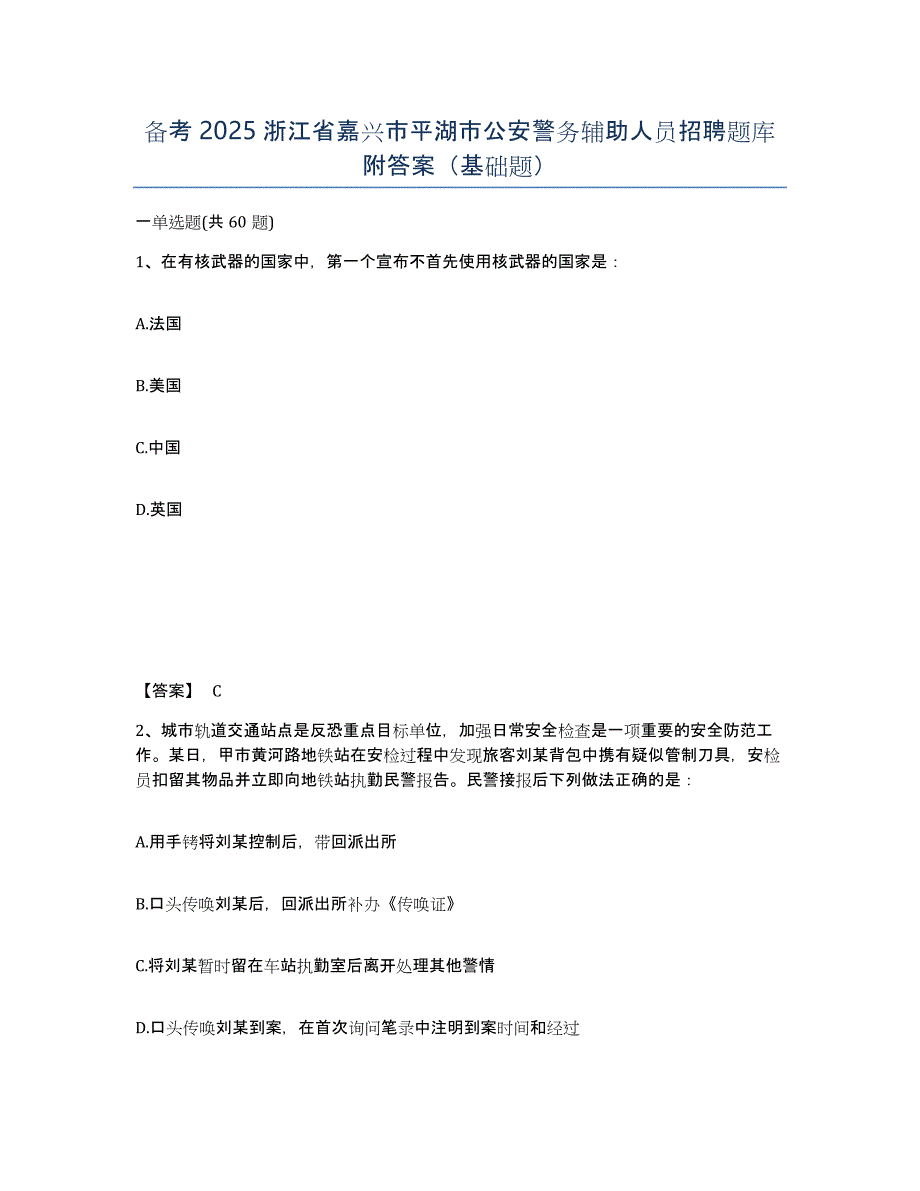 备考 2025 浙江省嘉兴市平湖市公安警务辅助人员招聘题库附答案（基础题）

一单选题(共 60 题)

1、在有核武器的国家中，第一个宣布不首先使用核武器的国家是：

A.法国

B.美国

C.中国

D.英国

【答案】 C

2、城市轨道交通站点是反恐重点目标单位，加强日常安全检查是一项重要的安全防范工作。某日，甲市黄河路地铁站在安检过程中发现旅客刘某背包中携有疑似管制刀具，安检员扣留其物品并立即向地铁站执勤民警报告。民警接报后下列做法正确的是：

A.用手铐将刘某控制后，带回派出所

B.口头传唤刘某后，回派出所补办《传唤证》

C.将刘某暂时留在车站执勤室后离开处理其他警情

D.口头传唤刘某到案，在首次询问笔录中注明到案时间和经过